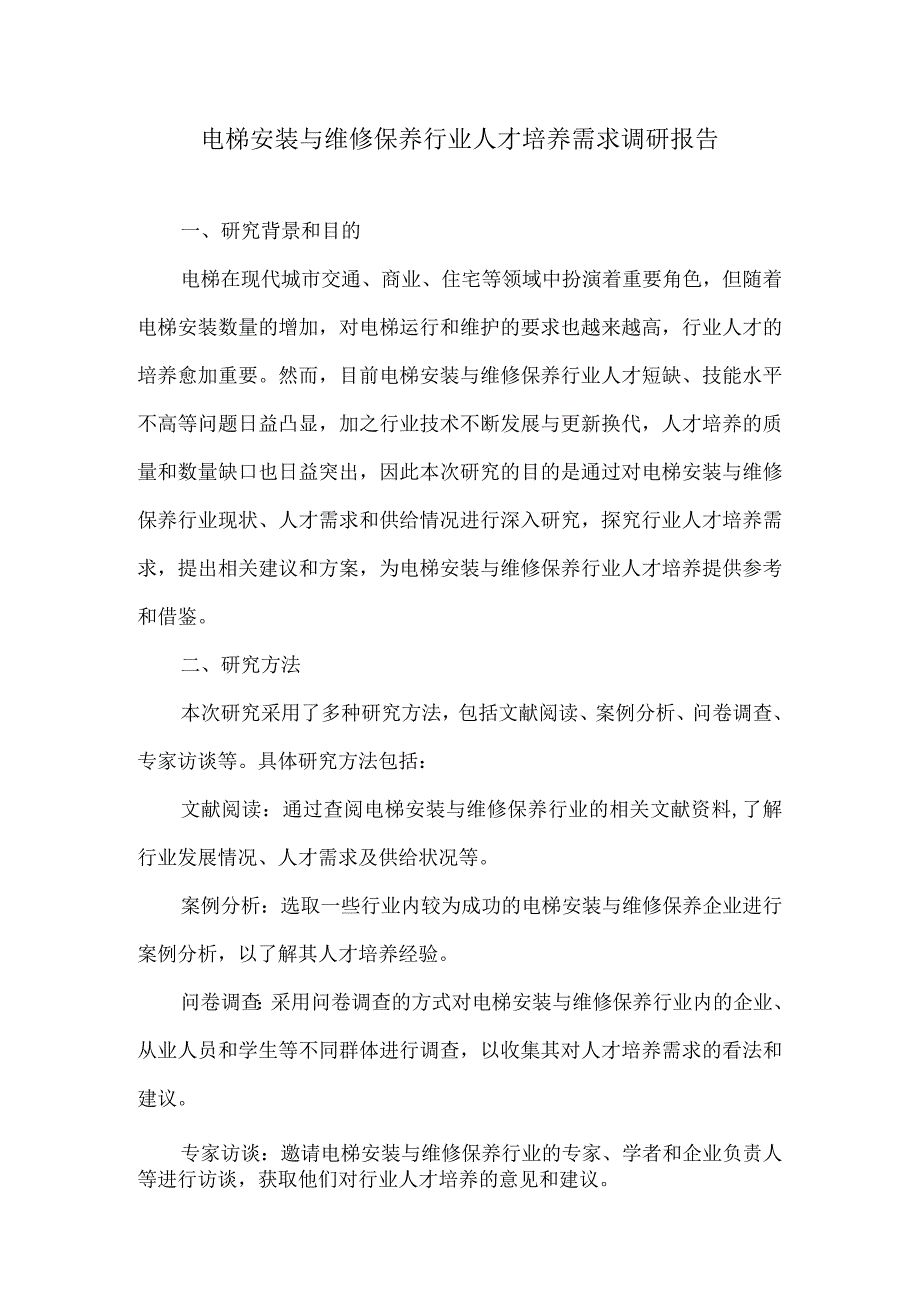 电梯安装与维修保养行业人才培养需求调研报告

一、研究背景和目的

电梯在现代城市交通、商业、住宅等领域中扮演着重要角色，但随着电梯安装数量的增加，对电梯运行和维护的要求也越来越高，行业人才的培养愈加重要。然而，目前电梯安装与维修保养行业人才短缺、技能水平不高等问题日益凸显，加之行业技术不断发展与更新换代，人才培养的质量和数量缺口也日益突出，因此本次研究的目的是通过对电梯安装与维修保养行业现状、人才需求和供给情况进行深入研究，探究行业人才培养需求，提出相关建议和方案，为电梯安装与维修保养行业人才培养提供参考和借鉴。

二、研究方法

本次研究采用了多种研究方法，包括文献阅读、案例分析、问卷调查、专家访谈等。具体研究方法包括：

文献阅读：通过查阅电梯安装与维修保养行业的相关文献资料，了解行业发展情况、人才需求及供给状况等。

案例分析：选取一些行业内较为成功的电梯安装与维修保养企业进行案例分析，以了解其人才培养经验。

问卷调查：采用问卷调查的方式对电梯安装与维修保养行业内的企业、从业人员和学生等不同群体进行调查，以收集其对人才培养需求的看法和建议。

专家访谈：邀请电梯安装与维修保养行业的专家、学者和企业负责人等进行访谈，获取他们对行业人才培养的意见和建议。